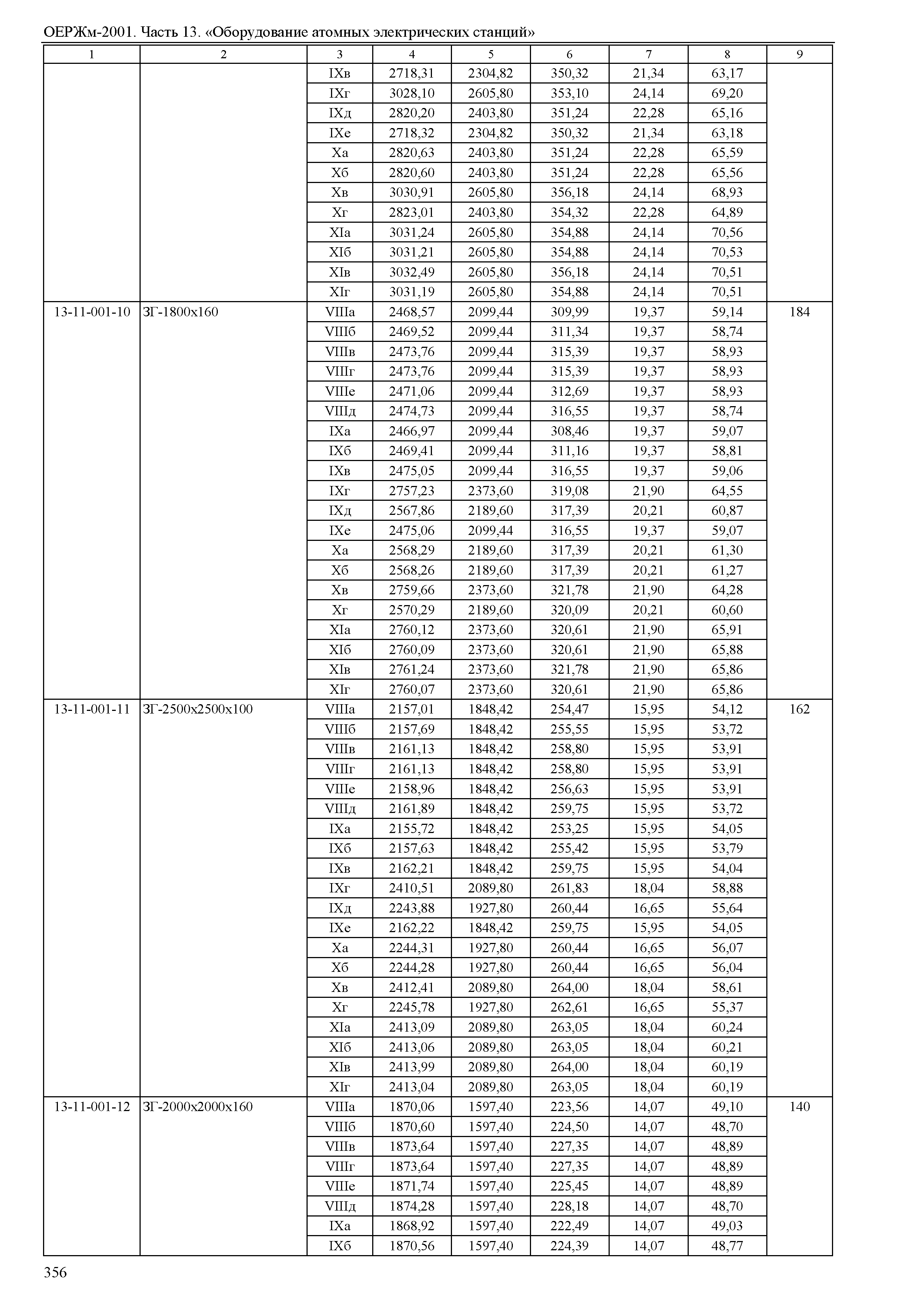 ОЕРЖм-2001. Часть 13. «Оборудование атомных электрических станций»

| 1 | 2 | 3 | 4 | 5 | 6 | 7 | 8 | 9 |
|---|---|---|---|---|---|---|---|---|
| | | IXв | 2718,31 | 2304,82 | 350,32 | 21,34 | 63,17 | |
| | | IXг | 3028,10 | 2605,80 | 353,10 | 24,14 | 69,20 | |
| | | IXд | 2820,20 | 2403,80 | 351,24 | 22,28 | 65,16 | |
| | | IXе | 2718,32 | 2304,82 | 350,32 | 21,34 | 63,18 | |
| | | Xа | 2820,63 | 2403,80 | 351,24 | 22,28 | 65,59 | |
| | | Xб | 2820,60 | 2403,80 | 351,24 | 22,28 | 65,56 | |
| | | Xв | 3030,91 | 2605,80 | 356,18 | 24,14 | 68,93 | |
| | | Xг | 2823,01 | 2403,80 | 354,32 | 22,28 | 64,89 | |
| | | XIа | 3031,24 | 2605,80 | 354,88 | 24,14 | 70,56 | |
| | | XIб | 3031,21 | 2605,80 | 354,88 | 24,14 | 70,53 | |
| | | XIв | 3032,49 | 2605,80 | 356,18 | 24,14 | 70,51 | |
| | | XIг | 3031,19 | 2605,80 | 354,88 | 24,14 | 70,51 | |
| 13-11-001-10 | ЗГ-1800х160 | VIIIа | 2468,57 | 2099,44 | 309,99 | 19,37 | 59,14 | 184 |
| | | VIIIб | 2469,52 | 2099,44 | 311,34 | 19,37 | 58,74 | |
| | | VIIIв | 2473,76 | 2099,44 | 315,39 | 19,37 | 58,93 | |
| | | VIIIг | 2473,76 | 2099,44 | 315,39 | 19,37 | 58,93 | |
| | | VIIIе | 2471,06 | 2099,44 | 312,69 | 19,37 | 58,93 | |
| | | VIIIд | 2474,73 | 2099,44 | 316,55 | 19,37 | 58,74 | |
| | | IXа | 2466,97 | 2099,44 | 308,46 | 19,37 | 59,07 | |
| | | IXб | 2469,41 | 2099,44 | 311,16 | 19,37 | 58,81 | |
| | | IXв | 2475,05 | 2099,44 | 316,55 | 19,37 | 59,06 | |
| | | IXг | 2757,23 | 2373,60 | 319,08 | 21,90 | 64,55 | |
| | | IXд | 2567,86 | 2189,60 | 317,39 | 20,21 | 60,87 | |
| | | IXе | 2475,06 | 2099,44 | 316,55 | 19,37 | 59,07 | |
| | | Xа | 2568,29 | 2189,60 | 317,39 | 20,21 | 61,30 | |
| | | Xб | 2568,26 | 2189,60 | 317,39 | 20,21 | 61,27 | |
| | | Xв | 2759,66 | 2373,60 | 321,78 | 21,90 | 64,28 | |
| | | Xг | 2570,29 | 2189,60 | 320,09 | 20,21 | 60,60 | |
| | | XIа | 2760,12 | 2373,60 | 320,61 | 21,90 | 65,91 | |
| | | XIб | 2760,09 | 2373,60 | 320,61 | 21,90 | 65,88 | |
| | | XIв | 2761,24 | 2373,60 | 321,78 | 21,90 | 65,86 | |
| | | XIг | 2760,07 | 2373,60 | 320,61 | 21,90 | 65,86 | |
| 13-11-001-11 | ЗГ-2500х2500х100 | VIIIа | 2157,01 | 1848,42 | 254,47 | 15,95 | 54,12 | 162 |
| | | VIIIб | 2157,69 | 1848,42 | 255,55 | 15,95 | 53,72 | |
| | | VIIIв | 2161,13 | 1848,42 | 258,80 | 15,95 | 53,91 | |
| | | VIIIг | 2161,13 | 1848,42 | 258,80 | 15,95 | 53,91 | |
| | | VIIIе | 2158,96 | 1848,42 | 256,63 | 15,95 | 53,91 | |
| | | VIIIд | 2161,89 | 1848,42 | 259,75 | 15,95 | 53,72 | |
| | | IXа | 2155,72 | 1848,42 | 253,25 | 15,95 | 54,05 | |
| | | IXб | 2157,63 | 1848,42 | 255,42 | 15,95 | 53,79 | |
| | | IXв | 2162,21 | 1848,42 | 259,75 | 15,95 | 54,04 | |
| | | IXг | 2410,51 | 2089,80 | 261,83 | 18,04 | 58,88 | |
| | | IXд | 2243,88 | 1927,80 | 260,44 | 16,65 | 55,64 | |
| | | IXе | 2162,22 | 1848,42 | 259,75 | 15,95 | 54,05 | |
| | | Xа | 2244,31 | 1927,80 | 260,44 | 16,65 | 56,07 | |
| | | Xб | 2244,28 | 1927,80 | 260,44 | 16,65 | 56,04 | |
| | | Xв | 2412,41 | 2089,80 | 264,00 | 18,04 | 58,61 | |
| | | Xг | 2245,78 | 1927,80 | 262,61 | 16,65 | 55,37 | |
| | | XIа | 2413,09 | 2089,80 | 263,05 | 18,04 | 60,24 | |
| | | XIб | 2413,06 | 2089,80 | 263,05 | 18,04 | 60,21 | |
| | | XIв | 2413,99 | 2089,80 | 264,00 | 18,04 | 60,19 | |
| | | XIг | 2413,04 | 2089,80 | 263,05 | 18,04 | 60,19 | |
| 13-11-001-12 | ЗГ-2000х2000х160 | VIIIа | 1870,06 | 1597,40 | 223,56 | 14,07 | 49,10 | 140 |
| | | VIIIб | 1870,60 | 1597,40 | 224,50 | 14,07 | 48,70 | |
| | | VIIIв | 1873,64 | 1597,40 | 227,35 | 14,07 | 48,89 | |
| | | VIIIг | 1873,64 | 1597,40 | 227,35 | 14,07 | 48,89 | |
| | | VIIIе | 1871,74 | 1597,40 | 225,45 | 14,07 | 48,89 | |
| | | VIIIд | 1874,28 | 1597,40 | 228,18 | 14,07 | 48,70 | |
| | | IXа | 1868,92 | 1597,40 | 222,49 | 14,07 | 49,03 | |
| | | IXб | 1870,56 | 1597,40 | 224,39 | 14,07 | 48,77 | |

356